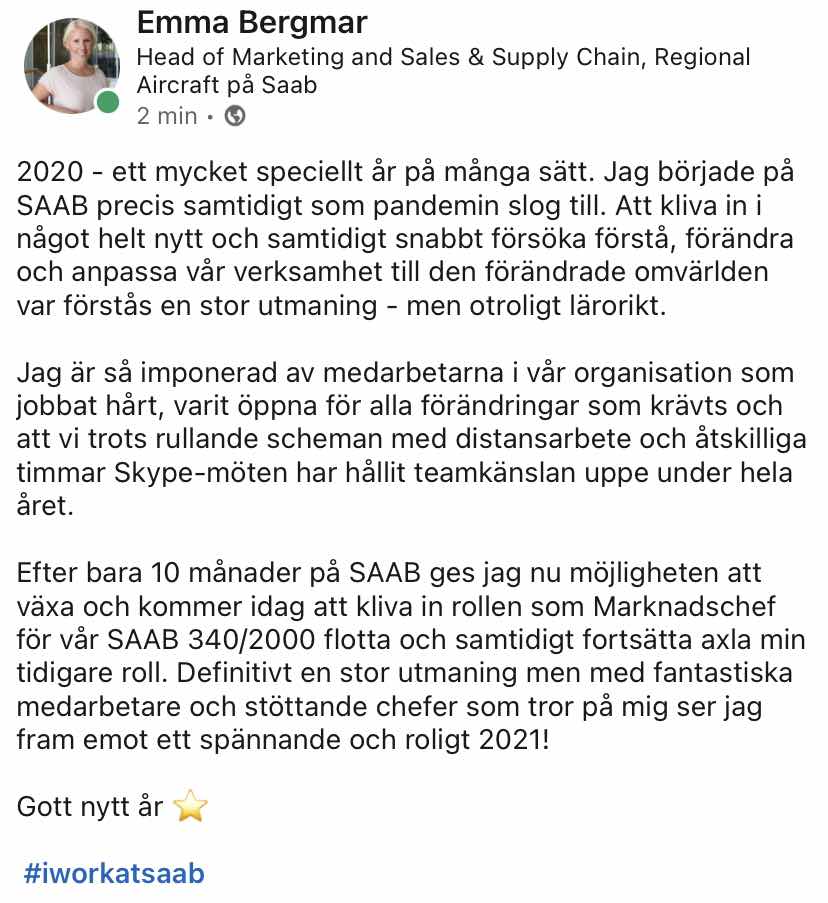 Emma Bergmar
Head of Marketing and Sales & Supply Chain, Regional Aircraft på Saab
2 min •

2020 - ett mycket speciellt år på många sätt. Jag började på SAAB precis samtidigt som pandemin slog till. Att kliva in i något helt nytt och samtidigt snabbt försöka förstå, förändra och anpassa vår verksamhet till den förändrade omvärlden var förstås en stor utmaning - men otroligt lärorikt.

Jag är så imponerad av medarbetarna i vår organisation som jobbat hårt, varit öppna för alla förändringar som krävts och att vi trots rullande scheman med distansarbete och åtskilliga timmar Skype-möten har hållit teamkänslan uppe under hela året.

Efter bara 10 månader på SAAB ges jag nu möjligheten att växa och kommer idag att kliva in rollen som Marknadschef för vår SAAB 340/2000 flotta och samtidigt fortsätta axla min tidigare roll. Definitivt en stor utmaning men med fantastiska medarbetare och stöttande chefer som tror på mig ser jag fram emot ett spännande och roligt 2021!

Gott nytt år ⭐

#iworkatsaab